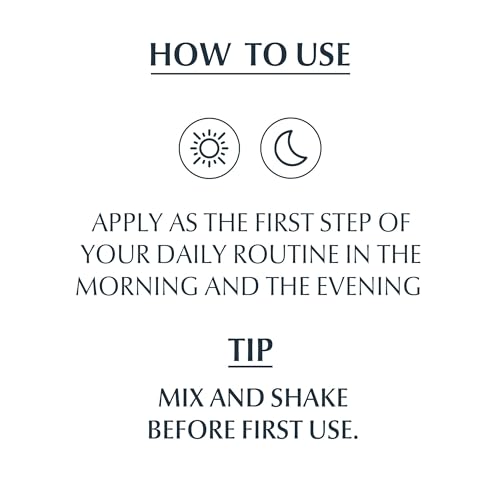 HOW TO USE

APPLY AS THE FIRST STEP OF YOUR DAILY ROUTINE IN THE MORNING AND THE EVENING

TIP

MIX AND SHAKE BEFORE FIRST USE.